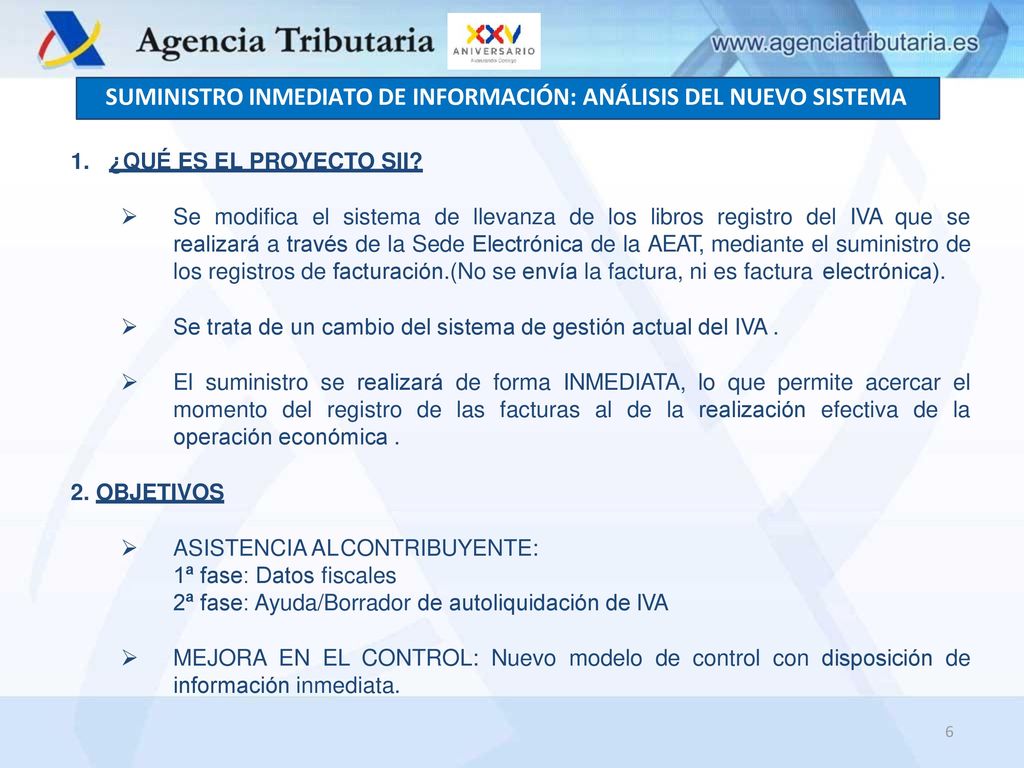 Agencia Tributaria

XXV ANIVERSARIO

www.agenciatributaria.es

SUMINISTRO INMEDIATO DE INFORMACIÓN: ANÁLISIS DEL NUEVO SISTEMA

1. ¿QUÉ ES EL PROYECTO SII?

➢ Se modifica el sistema de llevanza de los libros registro del IVA que se realizará a través de la Sede Electrónica de la AEAT, mediante el suministro de los registros de facturación.(No se envía la factura, ni es factura electrónica).

➢ Se trata de un cambio del sistema de gestión actual del IVA .

➢ El suministro se realizará de forma INMEDIATA, lo que permite acercar el momento del registro de las facturas al de la realización efectiva de la operación económica .

2. OBJETIVOS

➢ ASISTENCIA ALCONTRIBUYENTE:
1ª fase: Datos fiscales
2ª fase: Ayuda/Borrador de autoliquidación de IVA

➢ MEJORA EN EL CONTROL: Nuevo modelo de control con disposición de información inmediata.

6